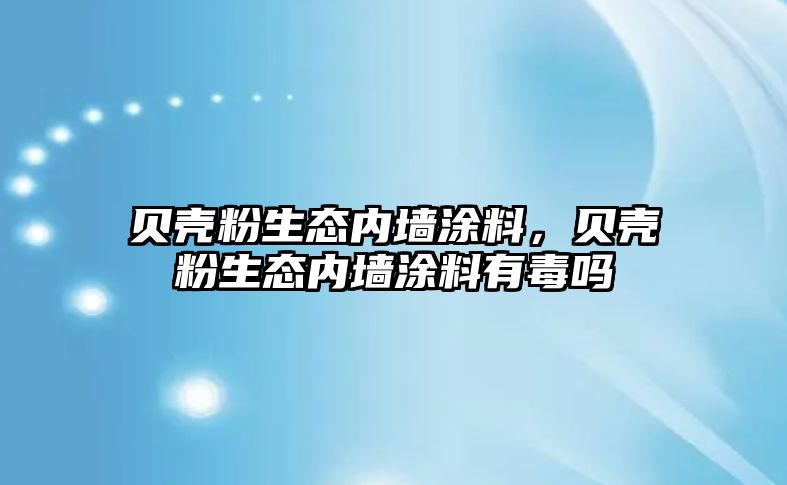 贝壳粉生态内墙涂料，贝壳粉生态内墙涂料有毒吗